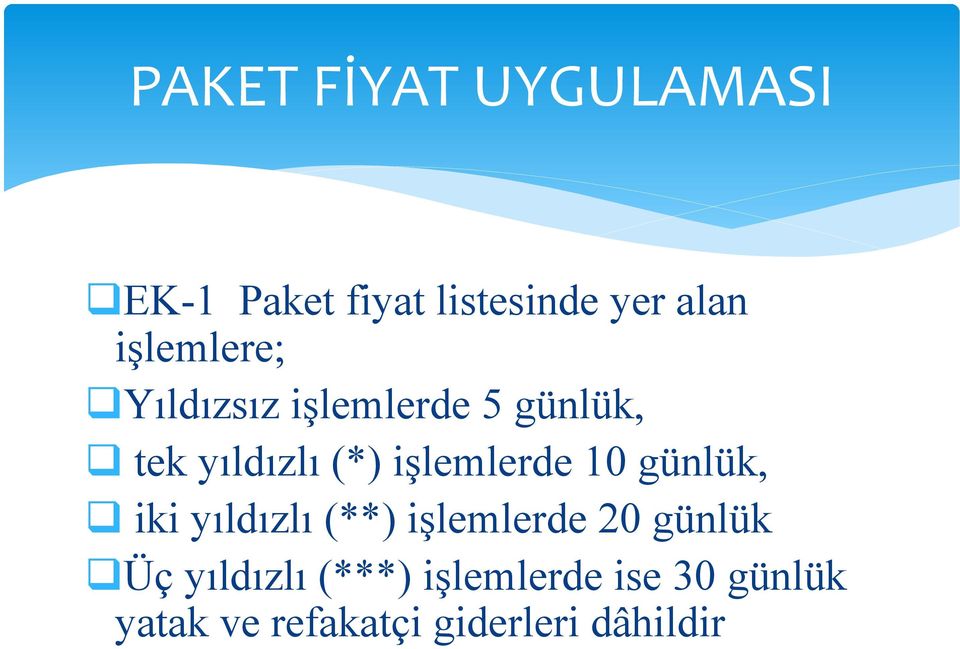 PAKET FİYAT UYGULAMASI

❑EK-1 Paket fiyat listesinde yer alan işlemlere;

❑Yıldızsız işlemlerde 5 günlük,

❑ tek yıldızlı (*) işlemlerde 10 günlük,

❑ iki yıldızlı (**) işlemlerde 20 günlük

❑Üç yıldızlı (***) işlemlerde ise 30 günlük yatak ve refakatçi giderleri dâhildir